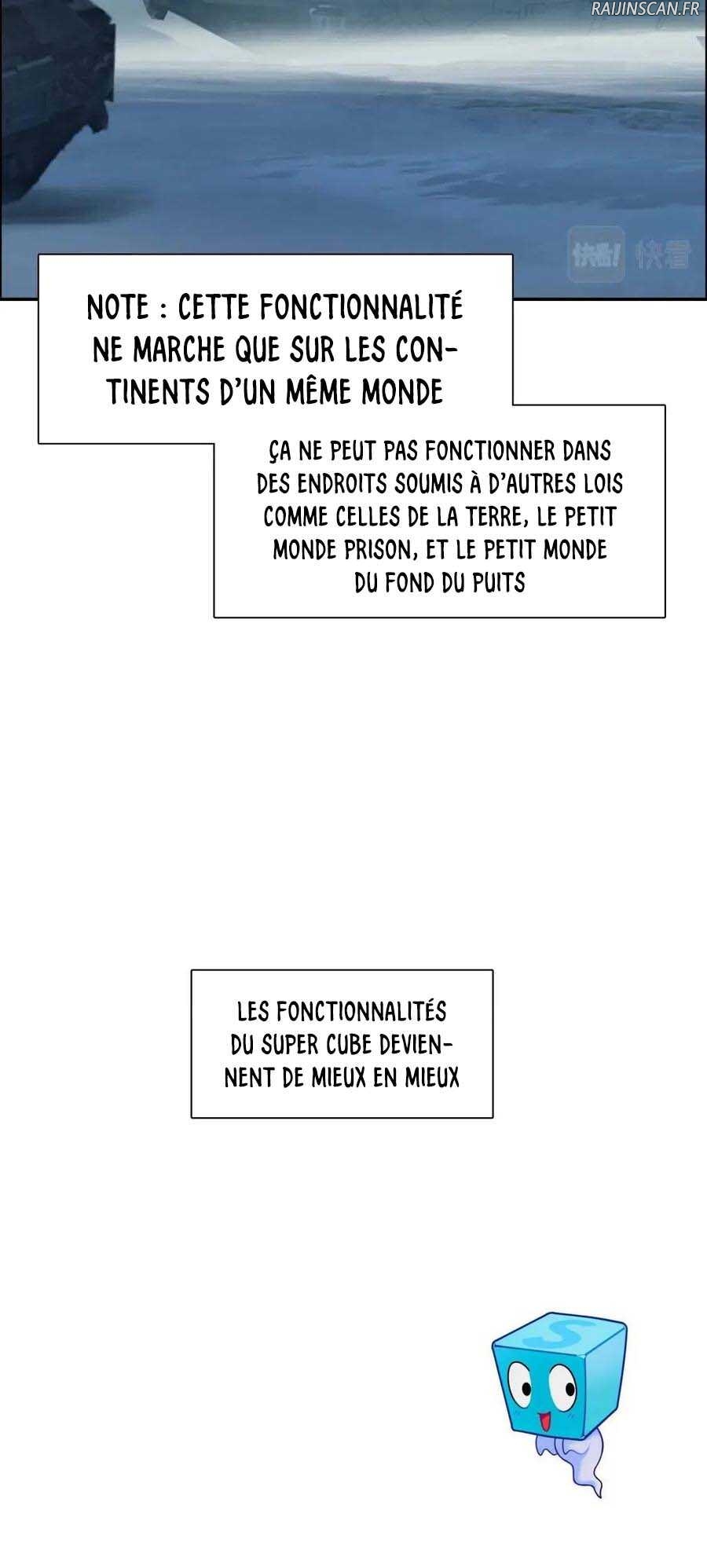 RAIJINSCAN.FR

快看! 快看

NOTE : CETTE FONCTIONNALITÉ NE MARCHE QUE SUR LES CONTINENTS D'UN MÊME MONDE

ÇA NE PEUT PAS FONCTIONNER DANS DES ENDROITS SOUMIS À D'AUTRES LOIS COMME CELLES DE LA TERRE, LE PETIT MONDE PRISON, ET LE PETIT MONDE DU FOND DU PUITS

LES FONCTIONNALITÉS DU SUPER CUBE DEVIENNENT DE MIEUX EN MIEUX

S